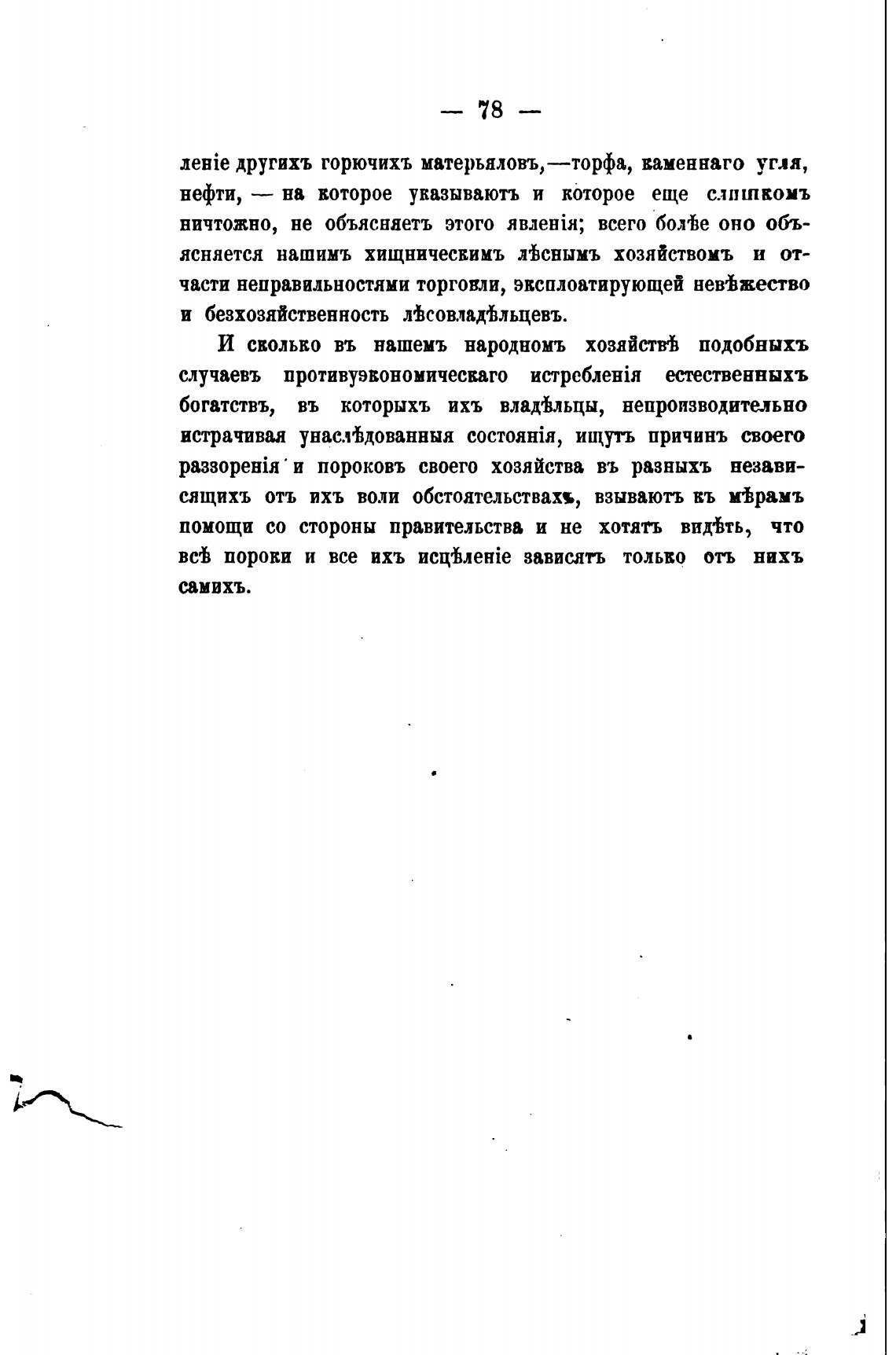 — 78 —

леніе другихъ горючихъ матерьяловъ,—торфа, каменнаго угля, нефти, — на которое указываютъ и которое еще слишкомъ ничтожно, не объясняетъ этого явленія; всего болѣе оно объясняется нашимъ хищническимъ лѣснымъ хозяйствомъ и отчасти неправильностями торговли, эксплоатирующей невѣжество и безхозяйственность лѣсовладѣльцевъ.

И сколько въ нашемъ народномъ хозяйствѣ подобныхъ случаевъ противуэкономическаго истребленія естественныхъ богатствъ, въ которыхъ ихъ владѣльцы, непроизводительно истрачивая унаслѣдованныя состоянія, ищутъ причинъ своего раззоренія и пороковъ своего хозяйства въ разныхъ независящихъ отъ ихъ воли обстоятельствахъ, взываютъ къ мѣрамъ помощи со стороны правительства и не хотятъ видѣть, что всѣ пороки и все ихъ исцѣленіе зависятъ только отъ нихъ самихъ.